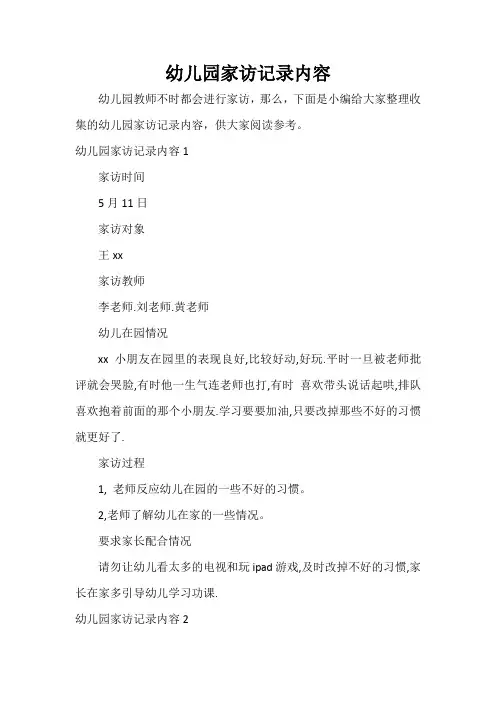 幼儿园家访记录内容

幼儿园教师不时都会进行家访，那么，下面是小编给大家整理收集的幼儿园家访记录内容，供大家阅读参考。

幼儿园家访记录内容 1

家访时间

5 月 11 日

家访对象

王 xx

家访教师

李老师.刘老师.黄老师

幼儿在园情况

xx 小朋友在园里的表现良好,比较好动,好玩.平时一旦被老师批评就会哭脸,有时他一生气连老师也打,有时 喜欢带头说话起哄,排队喜欢抱着前面的那个小朋友.学习要要加油,只要改掉那些不好的习惯就更好了.

家访过程

1, 老师反应幼儿在园的一些不好的习惯。

2,老师了解幼儿在家的一些情况。

要求家长配合情况

请勿让幼儿看太多的电视和玩 ipad 游戏,及时改掉不好的习惯,家长在家多引导幼儿学习功课.

幼儿园家访记录内容 2